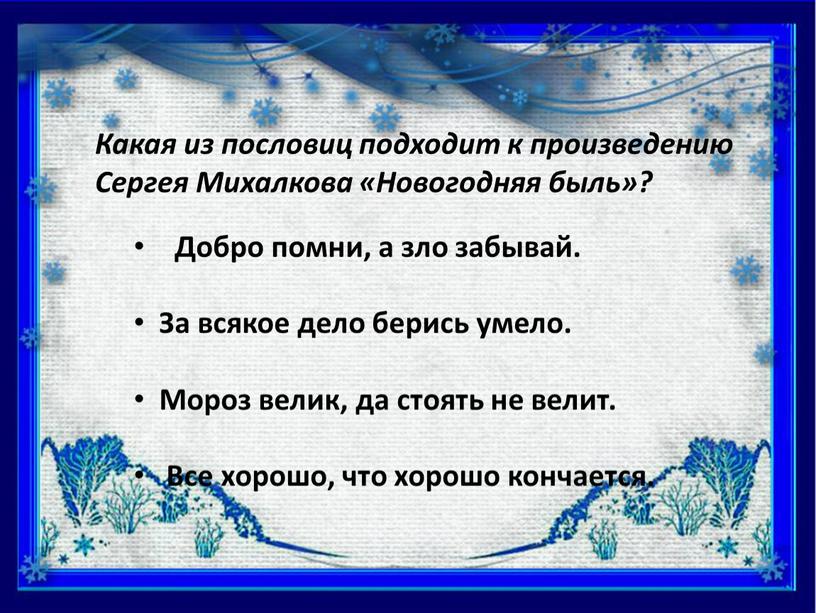 Какая из пословиц подходит к произведению Сергея Михалкова «Новогодняя быль»?

• Добро помни, а зло забывай.

• За всякое дело берись умело.

• Мороз велик, да стоять не велит.

• Все хорошо, что хорошо кончается.